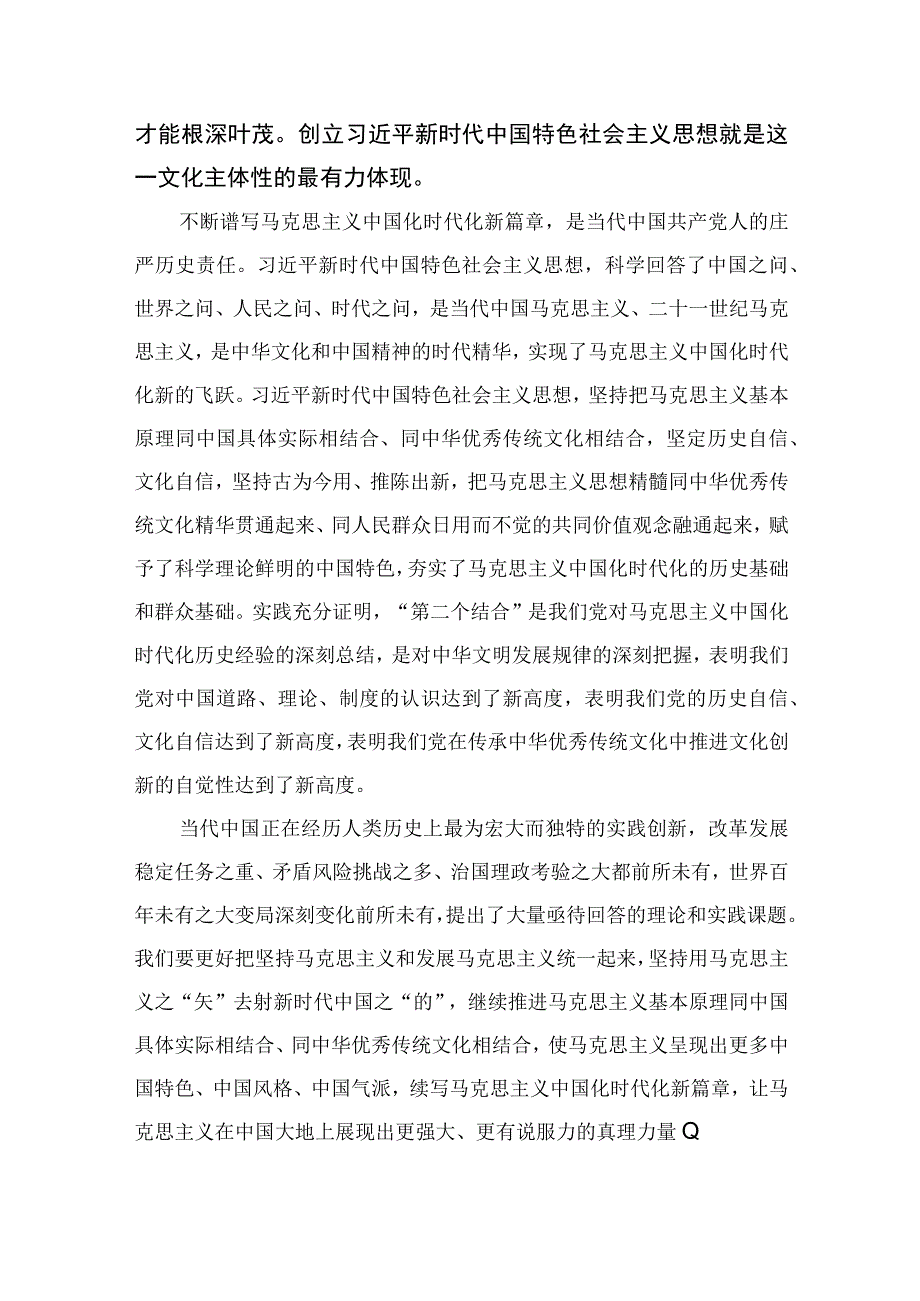 才能根深叶茂。创立习近平新时代中国特色社会主义思想就是这一文化主体性的最有力体现。

不断谱写马克思主义中国化时代化新篇章，是当代中国共产党人的庄严历史责任。习近平新时代中国特色社会主义思想，科学回答了中国之问、世界之问、人民之问、时代之问，是当代中国马克思主义、二十一世纪马克思主义，是中华文化和中国精神的时代精华，实现了马克思主义中国化时代化新的飞跃。习近平新时代中国特色社会主义思想，坚持把马克思主义基本原理同中国具体实际相结合、同中华优秀传统文化相结合，坚定历史自信、文化自信，坚持古为今用、推陈出新，把马克思主义思想精髓同中华优秀传统文化精华贯通起来、同人民群众日用而不觉的共同价值观念融通起来，赋予了科学理论鲜明的中国特色，夯实了马克思主义中国化时代化的历史基础和群众基础。实践充分证明，“第二个结合”是我们党对马克思主义中国化时代化历史经验的深刻总结，是对中华文明发展规律的深刻把握，表明我们党对中国道路、理论、制度的认识达到了新高度，表明我们党的历史自信、文化自信达到了新高度，表明我们党在传承中华优秀传统文化中推进文化创新的自觉性达到了新高度。

当代中国正在经历人类历史上最为宏大而独特的实践创新，改革发展稳定任务之重、矛盾风险挑战之多、治国理政考验之大都前所未有，世界百年未有之大变局深刻变化前所未有，提出了大量亟待回答的理论和实践课题。我们要更好把坚持马克思主义和发展马克思主义统一起来，坚持用马克思主义之“矢”去射新时代中国之“的”，继续推进马克思主义基本原理同中国具体实际相结合、同中华优秀传统文化相结合，使马克思主义呈现出更多中国特色、中国风格、中国气派，续写马克思主义中国化时代化新篇章，让马克思主义在中国大地上展现出更强大、更有说服力的真理力量Q